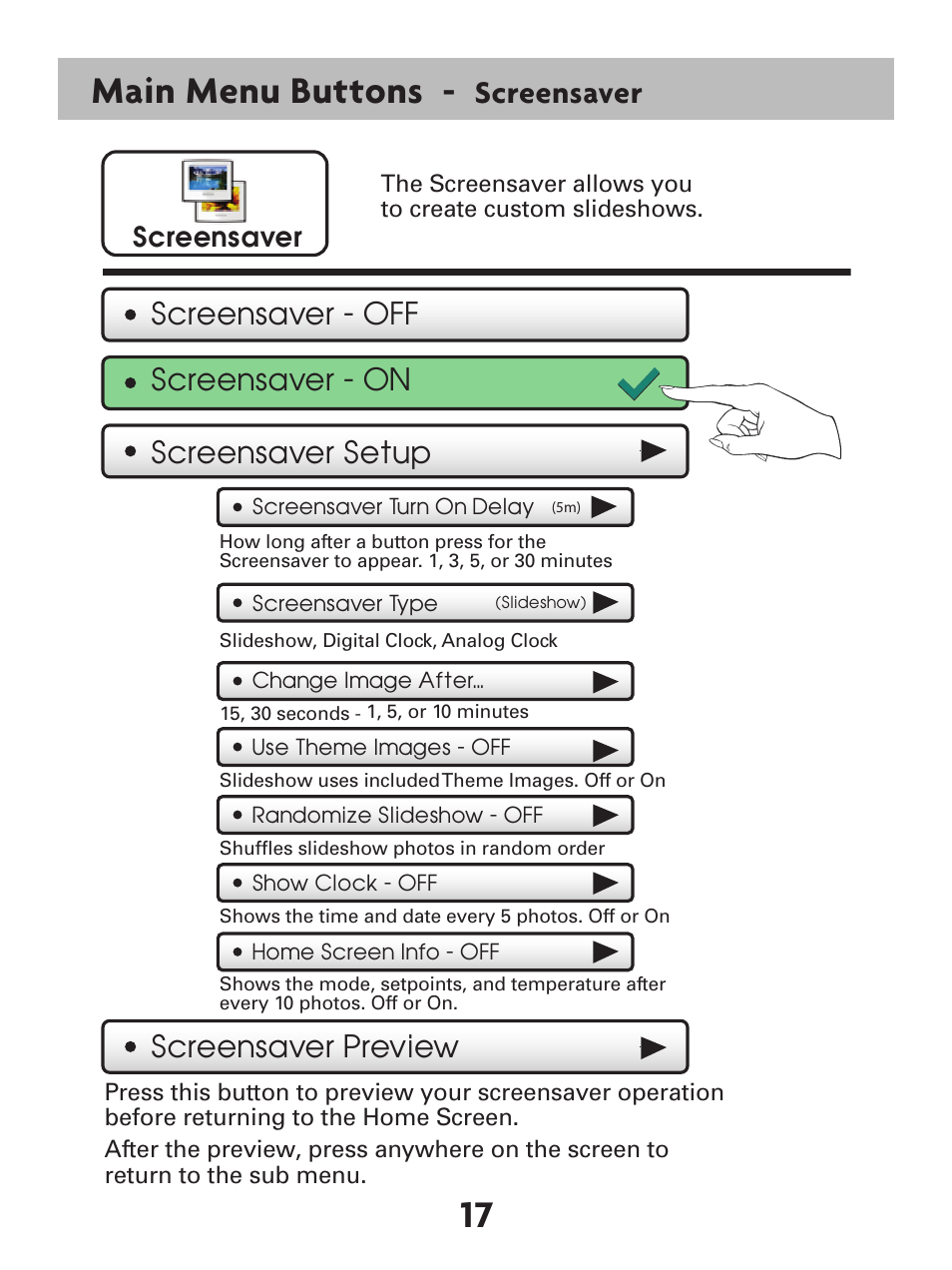 Main Menu Buttons - Screensaver

Screensaver

The Screensaver allows you to create custom slideshows.

• Screensaver - OFF

• Screensaver - ON

• Screensaver Setup

• Screensaver Turn On Delay (5m)

How long after a button press for the Screensaver to appear. 1, 3, 5, or 30 minutes

• Screensaver Type (Slideshow)

Slideshow, Digital Clock, Analog Clock

• Change Image After...

15, 30 seconds - 1, 5, or 10 minutes

• Use Theme Images - OFF

Slideshow uses included Theme Images. Off or On

• Randomize Slideshow - OFF

Shuffles slideshow photos in random order

• Show Clock - OFF

Shows the time and date every 5 photos. Off or On

• Home Screen Info - OFF

Shows the mode, setpoints, and temperature after every 10 photos. Off or On.

• Screensaver Preview

Press this button to preview your screensaver operation before returning to the Home Screen.

After the preview, press anywhere on the screen to return to the sub menu.

17